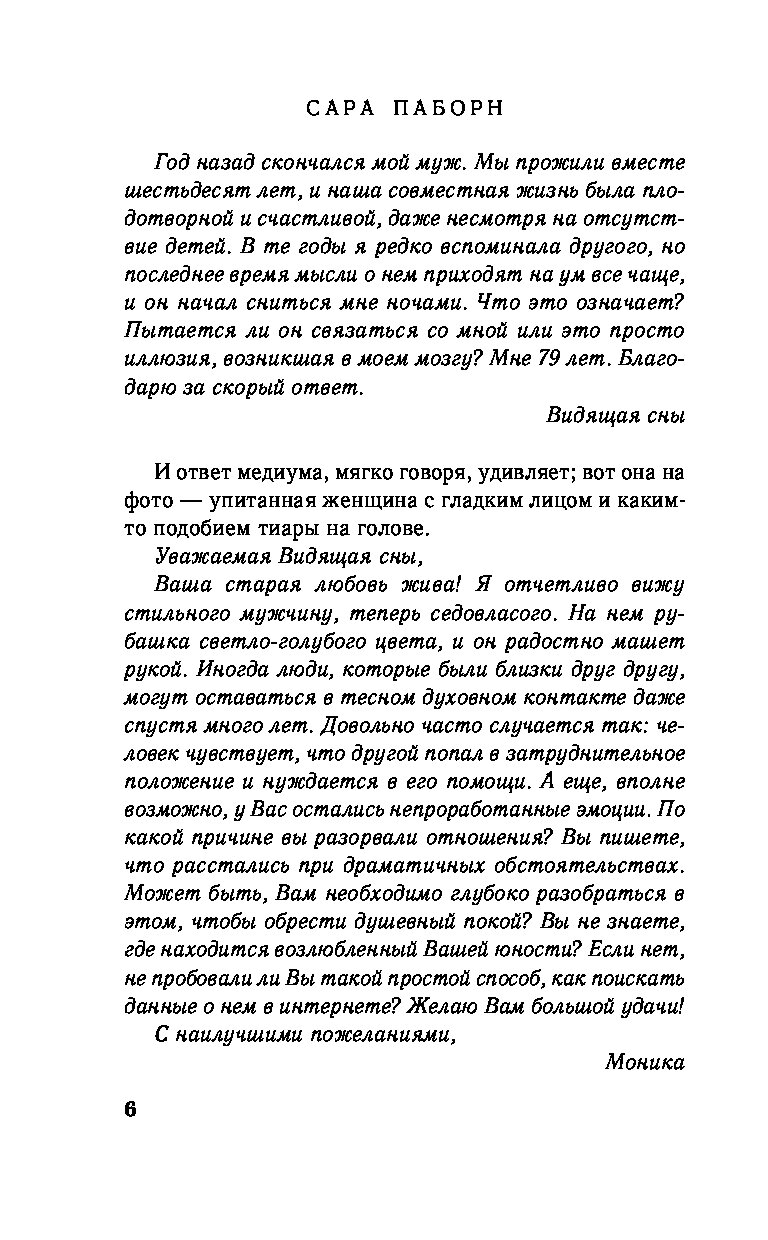 САРА ПАБОРН

Год назад скончался мой муж. Мы прожили вместе шестьдесят лет, и наша совместная жизнь была плодотворной и счастливой, даже несмотря на отсутствие детей. В те годы я редко вспоминала другого, но последнее время мысли о нем приходят на ум все чаще, и он начал сниться мне ночами. Что это означает? Пытается ли он связаться со мной или это просто иллюзия, возникшая в моем мозгу? Мне 79 лет. Благодарю за скорый ответ.

Видящая сны

И ответ медиума, мягко говоря, удивляет; вот она на фото — упитанная женщина с гладким лицом и каким-то подобием тиары на голове.

Уважаемая Видящая сны,

Ваша старая любовь жива! Я отчетливо вижу стильного мужчину, теперь седовласого. На нем рубашка светло-голубого цвета, и он радостно машет рукой. Иногда люди, которые были близки друг другу, могут оставаться в тесном духовном контакте даже спустя много лет. Довольно часто случается так: человек чувствует, что другой попал в затруднительное положение и нуждается в его помощи. А еще, вполне возможно, у Вас остались непроработанные эмоции. По какой причине вы разорвали отношения? Вы пишете, что расстались при драматичных обстоятельствах. Может быть, Вам необходимо глубоко разобраться в этом, чтобы обрести душевный покой? Вы не знаете, где находится возлюбленный Вашей юности? Если нет, не пробовали ли Вы такой простой способ, как поискать данные о нем в интернете? Желаю Вам большой удачи!

С наилучшими пожеланиями,

Моника

6